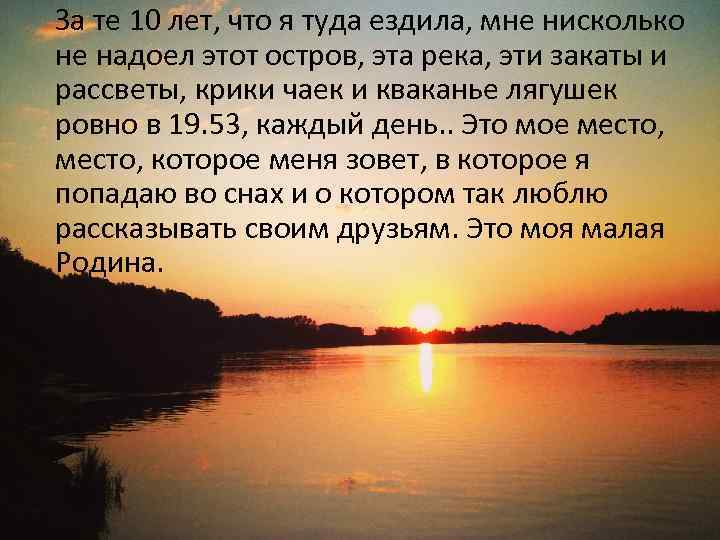 За те 10 лет, что я туда ездила, мне нисколько не надоел этот остров, эта река, эти закаты и рассветы, крики чаек и кваканье лягушек ровно в 19.53, каждый день.. Это мое место, место, которое меня зовет, в которое я попадаю во снах и о котором так люблю рассказывать своим друзьям. Это моя малая Родина.